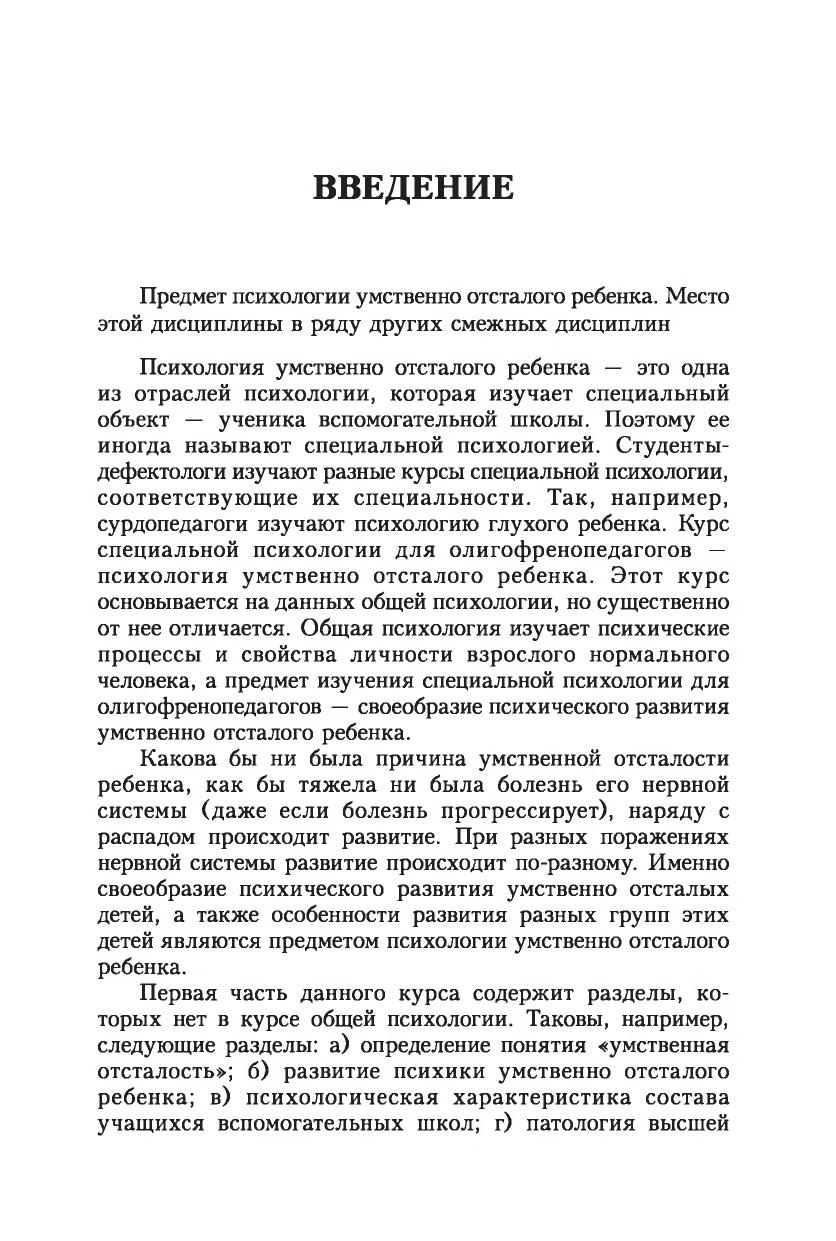 ВВЕДЕНИЕ

Предмет психологии умственно отсталого ребенка. Место этой дисциплины в ряду других смежных дисциплин

Психология умственно отсталого ребенка — это одна из отраслей психологии, которая изучает специальный объект — ученика вспомогательной школы. Поэтому ее иногда называют специальной психологией. Студенты-дефектологи изучают разные курсы специальной психологии, соответствующие их специальности. Так, например, сурдопедагоги изучают психологию глухого ребенка. Курс специальной психологии для олигофренопедагогов — психология умственно отсталого ребенка. Этот курс основывается на данных общей психологии, но существенно от нее отличается. Общая психология изучает психические процессы и свойства личности взрослого нормального человека, а предмет изучения специальной психологии для олигофренопедагогов — своеобразие психического развития умственно отсталого ребенка.

Какова бы ни была причина умственной отсталости ребенка, как бы тяжела ни была болезнь его нервной системы (даже если болезнь прогрессирует), наряду с распадом происходит развитие. При разных поражениях нервной системы развитие происходит по-разному. Именно своеобразие психического развития умственно отсталых детей, а также особенности развития разных групп этих детей являются предметом психологии умственно отсталого ребенка.

Первая часть данного курса содержит разделы, которых нет в курсе общей психологии. Таковы, например, следующие разделы: а) определение понятия «умственная отсталость»; б) развитие психики умственно отсталого ребенка; в) психологическая характеристика состава учащихся вспомогательных школ; г) патология высшей